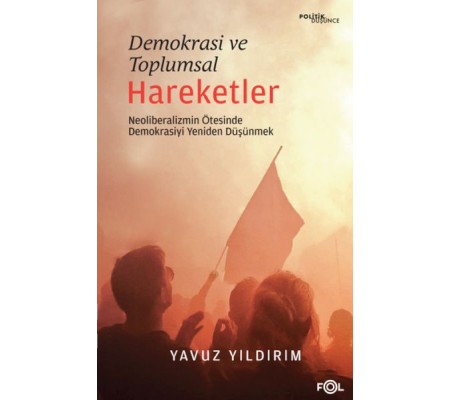 POLİTİK DÜŞÜNCE

Demokrasi ve Toplumsal Hareketler

Neoliberalizmin Ötesinde Demokrasiyi Yeniden Düşünmek

YAVUZ YILDIRIM

FOL